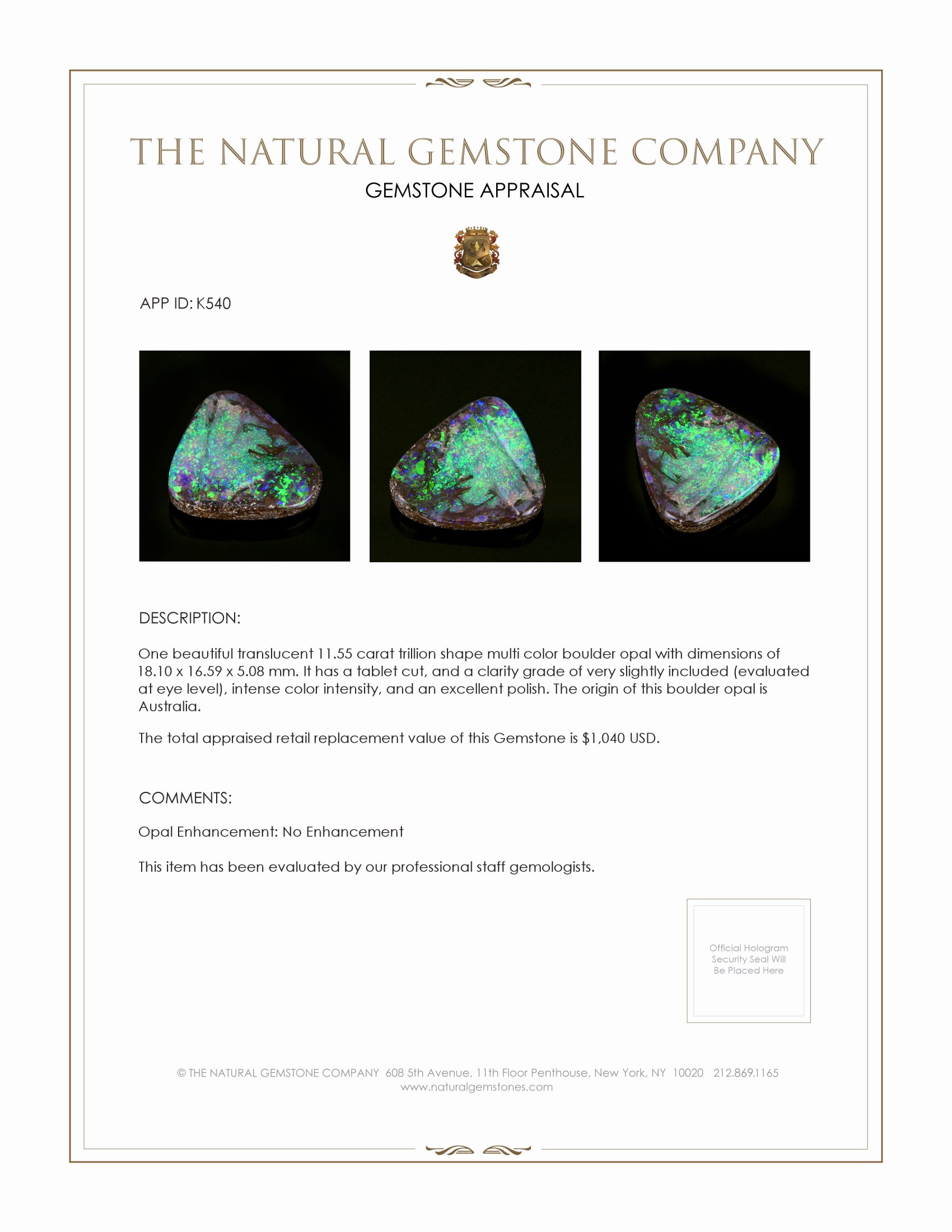 THE NATURAL GEMSTONE COMPANY

GEMSTONE APPRAISAL

APP ID: K540

DESCRIPTION:

One beautiful translucent 11.55 carat trillion shape multi color boulder opal with dimensions of 18.10 x 16.59 x 5.08 mm. It has a tablet cut, and a clarity grade of very slightly included (evaluated at eye level), intense color intensity, and an excellent polish. The origin of this boulder opal is Australia.

The total appraised retail replacement value of this Gemstone is $1,040 USD.

COMMENTS:

Opal Enhancement: No Enhancement

This item has been evaluated by our professional staff gemologists.

Official Hologram Security Seal Will Be Placed Here

© THE NATURAL GEMSTONE COMPANY 608 5th Avenue, 11th Floor Penthouse, New York, NY 10020 212.869.1165
www.naturalgemstones.com